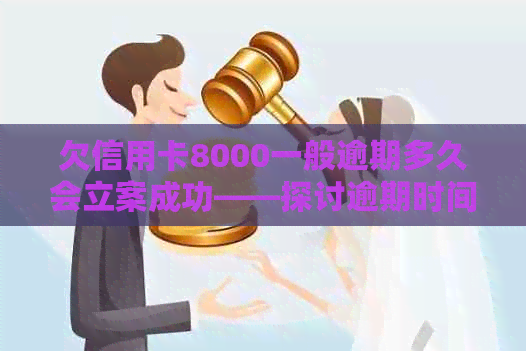 欠信用卡8000一般逾期多久会立案成功——探讨逾期时间